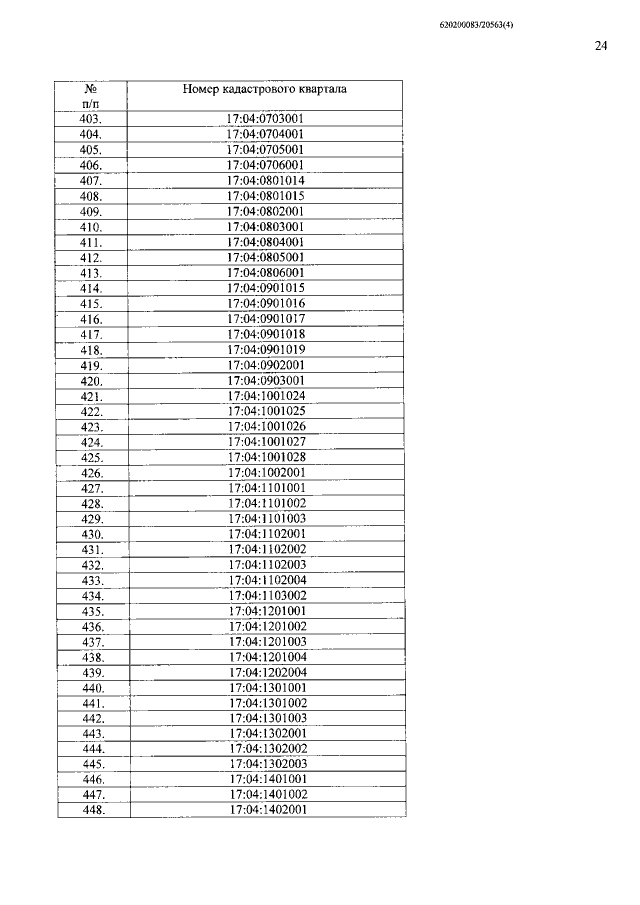 620200083/20563(4)

24

| № п/п | Номер кадастрового квартала |
|---|---|
| 403. | 17:04:0703001 |
| 404. | 17:04:0704001 |
| 405. | 17:04:0705001 |
| 406. | 17:04:0706001 |
| 407. | 17:04:0801014 |
| 408. | 17:04:0801015 |
| 409. | 17:04:0802001 |
| 410. | 17:04:0803001 |
| 411. | 17:04:0804001 |
| 412. | 17:04:0805001 |
| 413. | 17:04:0806001 |
| 414. | 17:04:0901015 |
| 415. | 17:04:0901016 |
| 416. | 17:04:0901017 |
| 417. | 17:04:0901018 |
| 418. | 17:04:0901019 |
| 419. | 17:04:0902001 |
| 420. | 17:04:0903001 |
| 421. | 17:04:1001024 |
| 422. | 17:04:1001025 |
| 423. | 17:04:1001026 |
| 424. | 17:04:1001027 |
| 425. | 17:04:1001028 |
| 426. | 17:04:1002001 |
| 427. | 17:04:1101001 |
| 428. | 17:04:1101002 |
| 429. | 17:04:1101003 |
| 430. | 17:04:1102001 |
| 431. | 17:04:1102002 |
| 432. | 17:04:1102003 |
| 433. | 17:04:1102004 |
| 434. | 17:04:1103002 |
| 435. | 17:04:1201001 |
| 436. | 17:04:1201002 |
| 437. | 17:04:1201003 |
| 438. | 17:04:1201004 |
| 439. | 17:04:1202004 |
| 440. | 17:04:1301001 |
| 441. | 17:04:1301002 |
| 442. | 17:04:1301003 |
| 443. | 17:04:1302001 |
| 444. | 17:04:1302002 |
| 445. | 17:04:1302003 |
| 446. | 17:04:1401001 |
| 447. | 17:04:1401002 |
| 448. | 17:04:1402001 |